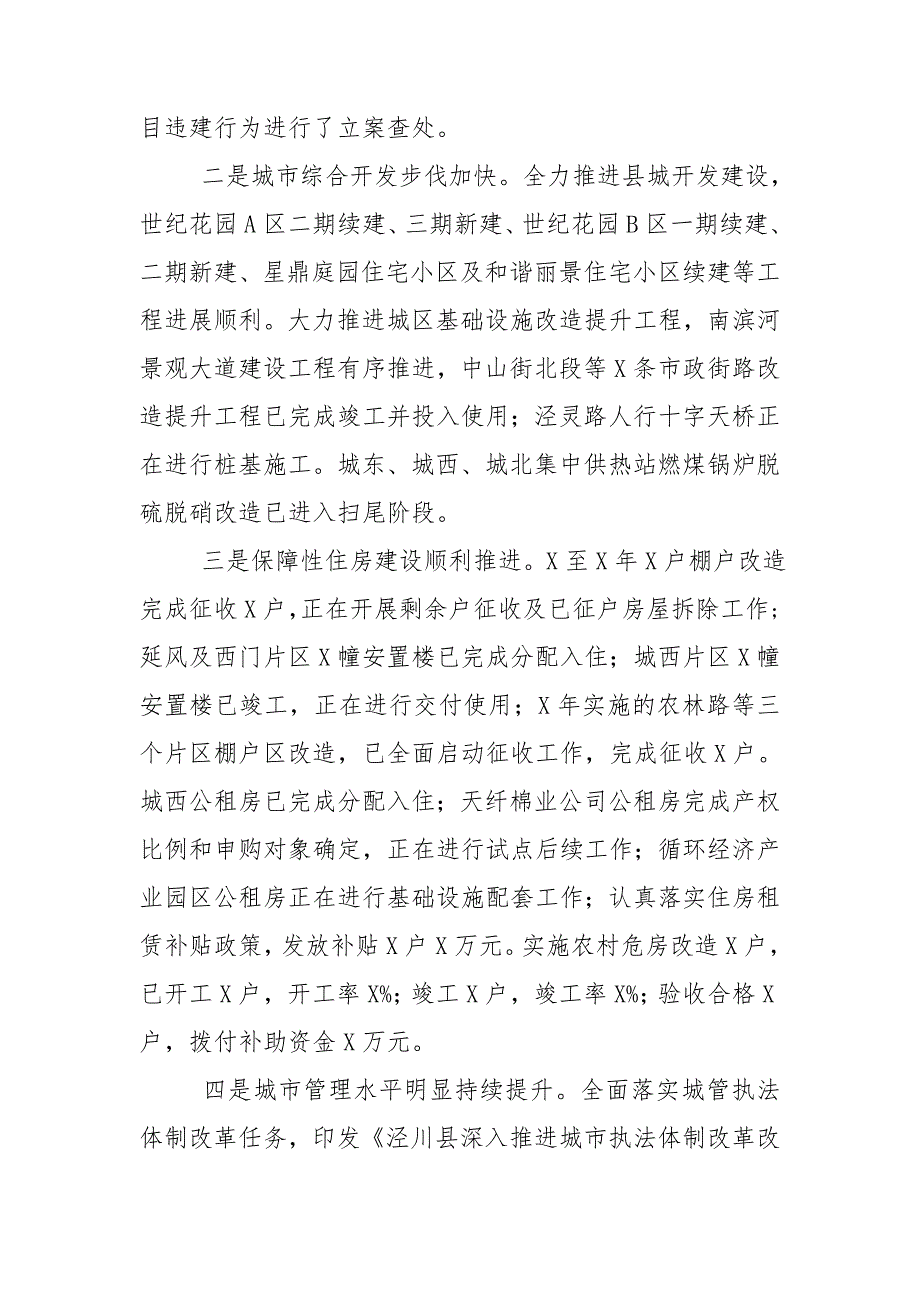 目违建行为进行了立案查处。

二是城市综合开发步伐加快。全力推进县城开发建设，世纪花园A区二期续建、三期新建、世纪花园B区一期续建、二期新建、星鼎庭园住宅小区及和谐丽景住宅小区续建等工程进展顺利。大力推进城区基础设施改造提升工程，南滨河景观大道建设工程有序推进，中山街北段等X条市政街路改造提升工程已完成竣工并投入使用；泾灵路人行十字天桥正在进行桩基施工。城东、城西、城北集中供热站燃煤锅炉脱硫脱硝改造已进入扫尾阶段。

三是保障性住房建设顺利推进。X至X年X户棚户改造完成征收X户，正在开展剩余户征收及已征户房屋拆除工作；延风及西门片区X幢安置楼已完成分配入住；城西片区X幢安置楼已竣工，正在进行交付使用；X年实施的农林路等三个片区棚户区改造，已全面启动征收工作，完成征收X户。城西公租房已完成分配入住；天纤棉业公司公租房完成产权比例和申购对象确定，正在进行试点后续工作；循环经济产业园区公租房正在进行基础设施配套工作；认真落实住房租赁补贴政策，发放补贴X户X万元。实施农村危房改造X户，已开工X户，开工率X%；竣工X户，竣工率X%；验收合格X户，拨付补助资金X万元。

四是城市管理水平明显持续提升。全面落实城管执法体制改革任务，印发《泾川县深入推进城市执法体制改革改